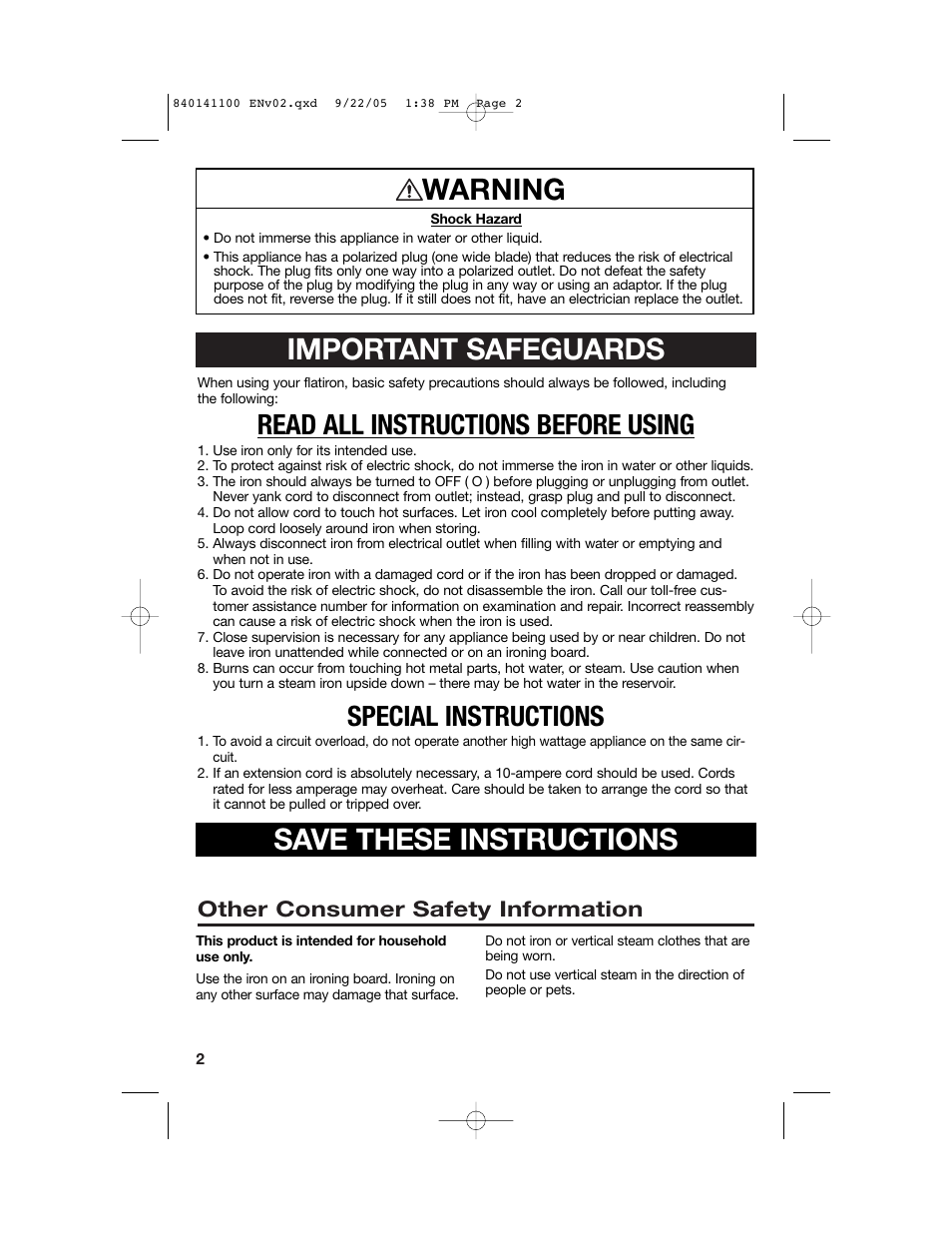 840141100 ENv02.qxd 9/22/05 1:38 PM Page 2

WARNING

Shock Hazard

• Do not immerse this appliance in water or other liquid.

• This appliance has a polarized plug (one wide blade) that reduces the risk of electrical shock. The plug fits only one way into a polarized outlet. Do not defeat the safety purpose of the plug by modifying the plug in any way or using an adaptor. If the plug does not fit, reverse the plug. If it still does not fit, have an electrician replace the outlet.

IMPORTANT SAFEGUARDS

When using your flatiron, basic safety precautions should always be followed, including the following:

READ ALL INSTRUCTIONS BEFORE USING

1. Use iron only for its intended use.
2. To protect against risk of electric shock, do not immerse the iron in water or other liquids.
3. The iron should always be turned to OFF ( O ) before plugging or unplugging from outlet. Never yank cord to disconnect from outlet; instead, grasp plug and pull to disconnect.
4. Do not allow cord to touch hot surfaces. Let iron cool completely before putting away. Loop cord loosely around iron when storing.
5. Always disconnect iron from electrical outlet when filling with water or emptying and when not in use.
6. Do not operate iron with a damaged cord or if the iron has been dropped or damaged. To avoid the risk of electric shock, do not disassemble the iron. Call our toll-free customer assistance number for information on examination and repair. Incorrect reassembly can cause a risk of electric shock when the iron is used.
7. Close supervision is necessary for any appliance being used by or near children. Do not leave iron unattended while connected or on an ironing board.
8. Burns can occur from touching hot metal parts, hot water, or steam. Use caution when you turn a steam iron upside down – there may be hot water in the reservoir.

SPECIAL INSTRUCTIONS

1. To avoid a circuit overload, do not operate another high wattage appliance on the same circuit.
2. If an extension cord is absolutely necessary, a 10-ampere cord should be used. Cords rated for less amperage may overheat. Care should be taken to arrange the cord so that it cannot be pulled or tripped over.

SAVE THESE INSTRUCTIONS

Other Consumer Safety Information

This product is intended for household use only.

Use the iron on an ironing board. Ironing on any other surface may damage that surface.

Do not iron or vertical steam clothes that are being worn.

Do not use vertical steam in the direction of people or pets.

2